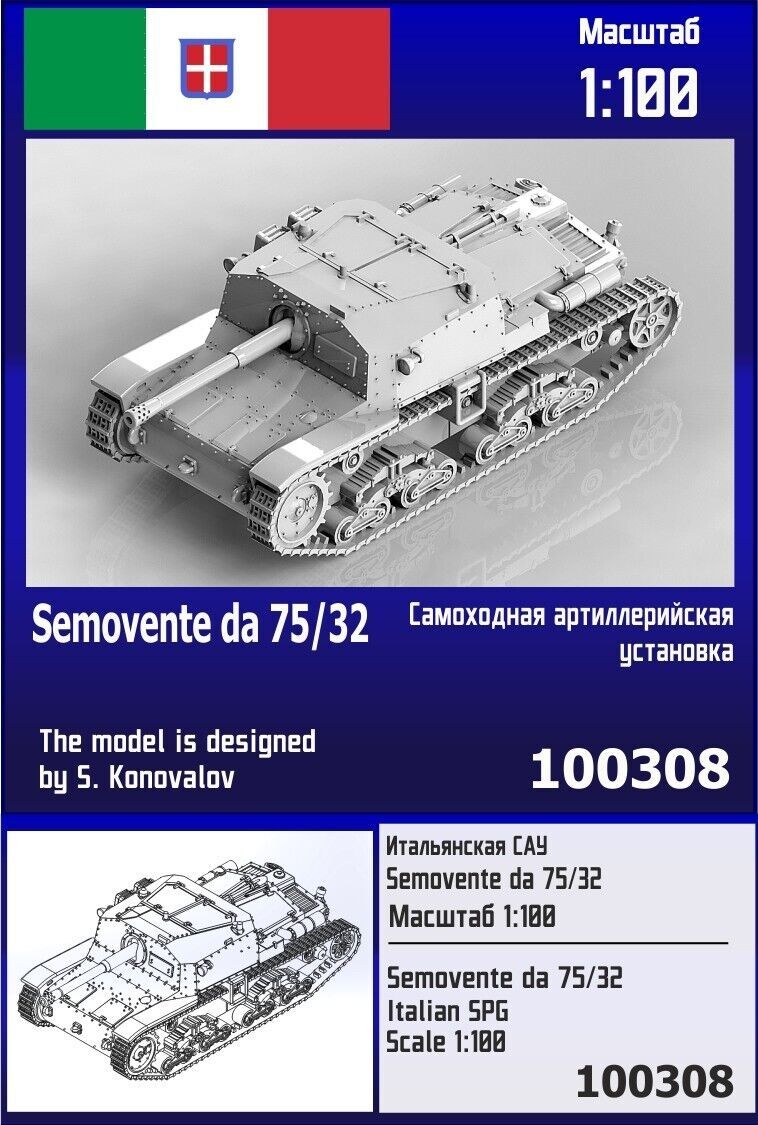 Масштаб
1:100

Semovente da 75/32

Самоходная артиллерийская установка

The model is designed by S. Konovalov

100308

Итальянская САУ
Semovente da 75/32
Масштаб 1:100

Semovente da 75/32
Italian SPG
Scale 1:100

100308